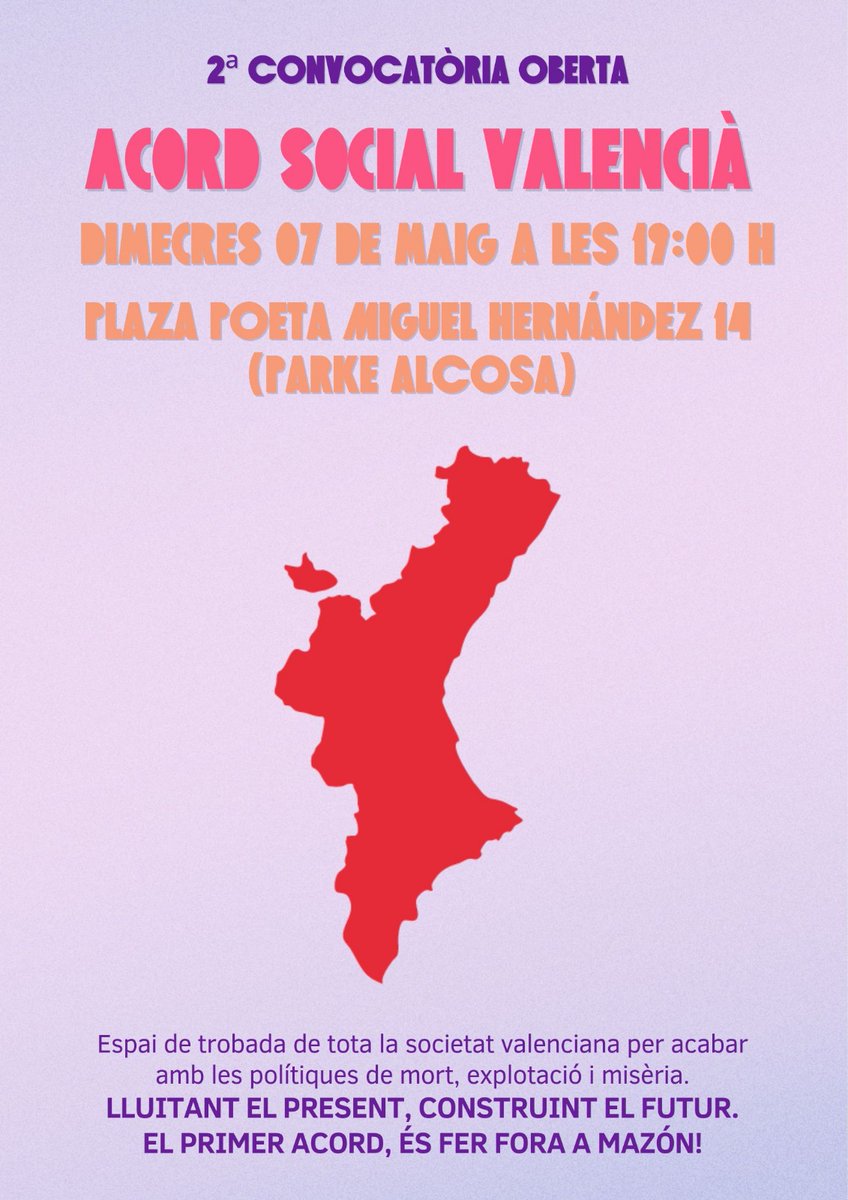 2ª CONVOCATÒRIA OBERTA

ACORD SOCIAL VALENCIÀ

DIMECRES 07 DE MAIG A LES 19:00 H

PLAZA POETA MIGUEL HERNÁNDEZ 14 (PARKE ALCOSA)

Espai de trobada de tota la societat valenciana per acabar amb les polítiques de mort, explotació i misèria.
LLUITANT EL PRESENT, CONSTRUINT EL FUTUR.
EL PRIMER ACORD, ÉS FER FORA A MAZÓN!